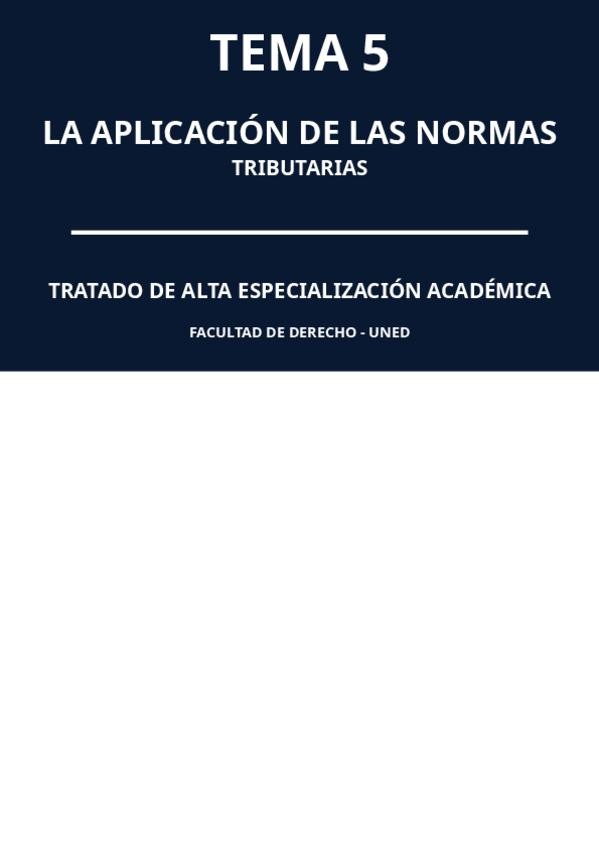 TEMA 5

LA APLICACIÓN DE LAS NORMAS
TRIBUTARIAS

TRATADO DE ALTA ESPECIALIZACIÓN ACADÉMICA

FACULTAD DE DERECHO - UNED